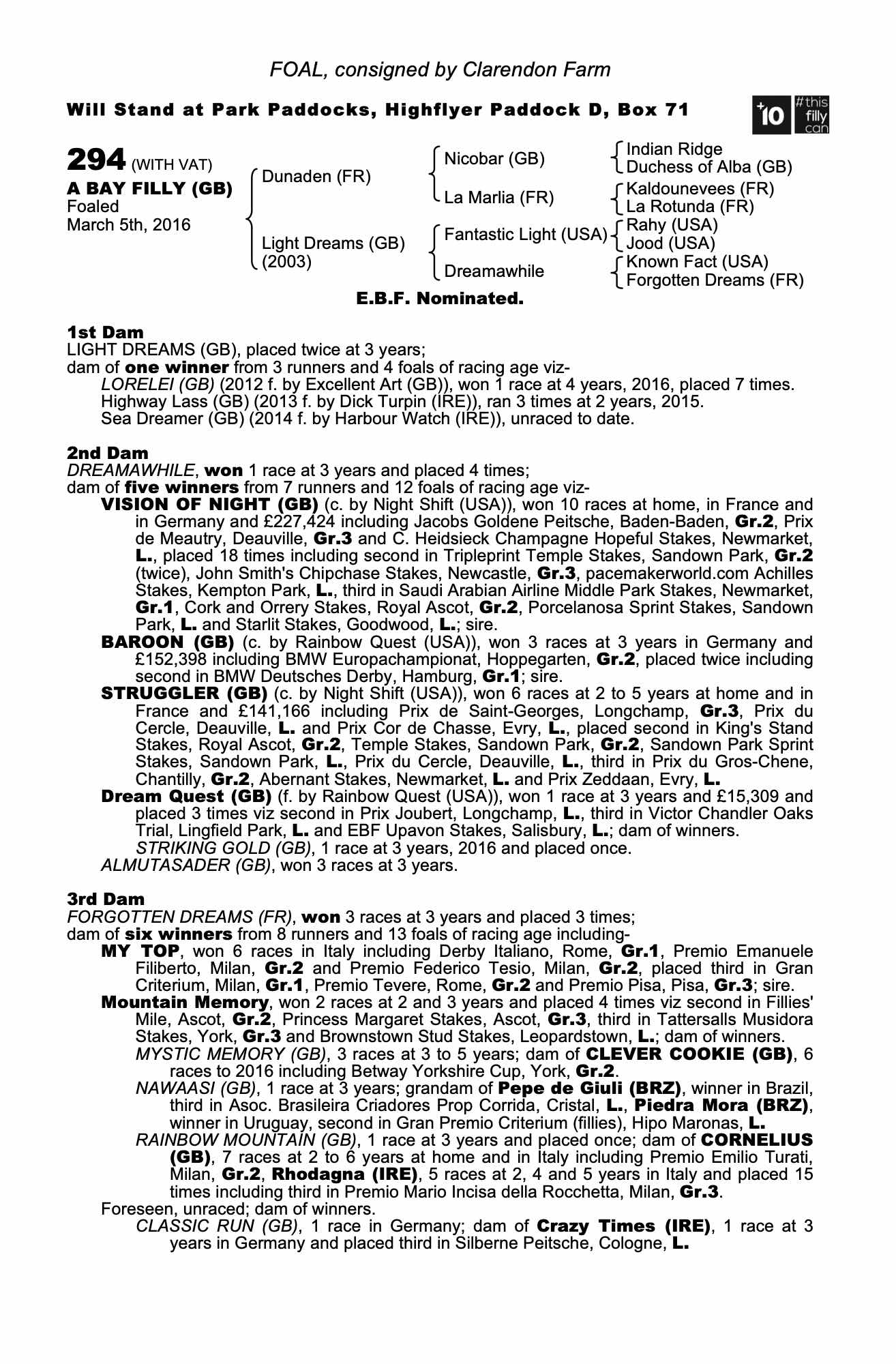 FOAL, consigned by Clarendon Farm

Will Stand at Park Paddocks, Highflyer Paddock D, Box 71

+10 #this filly can

294 (WITH VAT)
A BAY FILLY (GB)
Foaled
March 5th, 2016

Dunaden (FR)
Light Dreams (GB) (2003)

Nicobar (GB)
La Marlia (FR)
Fantastic Light (USA)
Dreamawhile

Indian Ridge
Duchess of Alba (GB)
Kaldounevees (FR)
La Rotunda (FR)
Rahy (USA)
Jood (USA)
Known Fact (USA)
Forgotten Dreams (FR)

E.B.F. Nominated.

1st Dam
LIGHT DREAMS (GB), placed twice at 3 years;
dam of one winner from 3 runners and 4 foals of racing age viz-
LORELEI (GB) (2012 f. by Excellent Art (GB)), won 1 race at 4 years, 2016, placed 7 times.
Highway Lass (GB) (2013 f. by Dick Turpin (IRE)), ran 3 times at 2 years, 2015.
Sea Dreamer (GB) (2014 f. by Harbour Watch (IRE)), unraced to date.

2nd Dam
DREAMAWHILE, won 1 race at 3 years and placed 4 times;
dam of five winners from 7 runners and 12 foals of racing age viz-
VISION OF NIGHT (GB) (c. by Night Shift (USA)), won 10 races at home, in France and in Germany and £227,424 including Jacobs Goldene Peitsche, Baden-Baden, Gr.2, Prix de Meautry, Deauville, Gr.3 and C. Heidsieck Champagne Hopeful Stakes, Newmarket, L., placed 18 times including second in Tripleprint Temple Stakes, Sandown Park, Gr.2 (twice), John Smith's Chipchase Stakes, Newcastle, Gr.3, pacemakerworld.com Achilles Stakes, Kempton Park, L., third in Saudi Arabian Airline Middle Park Stakes, Newmarket, Gr.1, Cork and Orrery Stakes, Royal Ascot, Gr.2, Porcelanosa Sprint Stakes, Sandown Park, L. and Starlit Stakes, Goodwood, L.; sire.
BAROON (GB) (c. by Rainbow Quest (USA)), won 3 races at 3 years in Germany and £152,398 including BMW Europachampionat, Hoppegarten, Gr.2, placed twice including second in BMW Deutsches Derby, Hamburg, Gr.1; sire.
STRUGGLER (GB) (c. by Night Shift (USA)), won 6 races at 2 to 5 years at home and in France and £141,166 including Prix de Saint-Georges, Longchamp, Gr.3, Prix du Cercle, Deauville, L. and Prix Cor de Chasse, Evry, L., placed second in King's Stand Stakes, Royal Ascot, Gr.2, Temple Stakes, Sandown Park, Gr.2, Sandown Park Sprint Stakes, Sandown Park, L., Prix du Cercle, Deauville, L., third in Prix du Gros-Chene, Chantilly, Gr.2, Abernant Stakes, Newmarket, L. and Prix Zeddaan, Evry, L.
Dream Quest (GB) (f. by Rainbow Quest (USA)), won 1 race at 3 years and £15,309 and placed 3 times viz second in Prix Joubert, Longchamp, L., third in Victor Chandler Oaks Trial, Lingfield Park, L. and EBF Upavon Stakes, Salisbury, L.; dam of winners.
STRIKING GOLD (GB), 1 race at 3 years, 2016 and placed once.
ALMUTASADER (GB), won 3 races at 3 years.

3rd Dam
FORGOTTEN DREAMS (FR), won 3 races at 3 years and placed 3 times;
dam of six winners from 8 runners and 13 foals of racing age including-
MY TOP, won 6 races in Italy including Derby Italiano, Rome, Gr.1, Premio Emanuele Filiberto, Milan, Gr.2 and Premio Federico Tesio, Milan, Gr.2, placed third in Gran Criterium, Milan, Gr.1, Premio Tevere, Rome, Gr.2 and Premio Pisa, Pisa, Gr.3; sire.
Mountain Memory, won 2 races at 2 and 3 years and placed 4 times viz second in Fillies' Mile, Ascot, Gr.2, Princess Margaret Stakes, Ascot, Gr.3, third in Tattersalls Musidora Stakes, York, Gr.3 and Brownstown Stud Stakes, Leopardstown, L.; dam of winners.
MYSTIC MEMORY (GB), 3 races at 3 to 5 years; dam of CLEVER COOKIE (GB), 6 races to 2016 including Betway Yorkshire Cup, York, Gr.2.
NAWAASI (GB), 1 race at 3 years; grandam of Pepe de Giuli (BRZ), winner in Brazil, third in Asoc. Brasileira Criadores Prop Corrida, Cristal, L., Piedra Mora (BRZ), winner in Uruguay, second in Gran Premio Criterium (fillies), Hipo Maronas, L.
RAINBOW MOUNTAIN (GB), 1 race at 3 years and placed once; dam of CORNELIUS (GB), 7 races at 2 to 6 years at home and in Italy including Premio Emilio Turati, Milan, Gr.2, Rhodagna (IRE), 5 races at 2, 4 and 5 years in Italy and placed 15 times including third in Premio Mario Incisa della Rocchetta, Milan, Gr.3.
Foreseen, unraced; dam of winners.
CLASSIC RUN (GB), 1 race in Germany; dam of Crazy Times (IRE), 1 race at 3 years in Germany and placed third in Silberne Peitsche, Cologne, L.